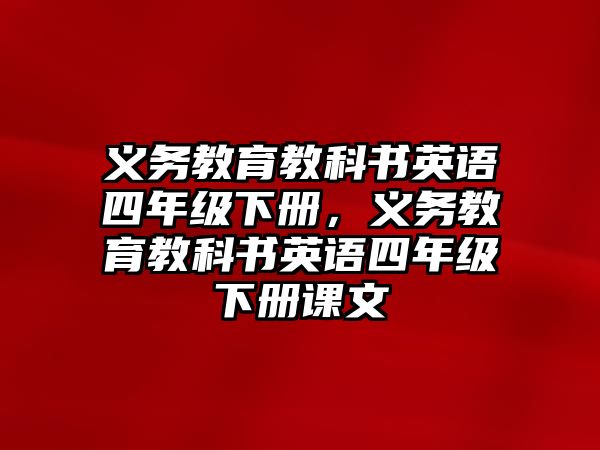 义务教育教科书英语四年级下册，义务教育教科书英语四年级下册课文